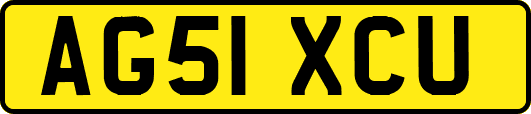 AG51 XCU